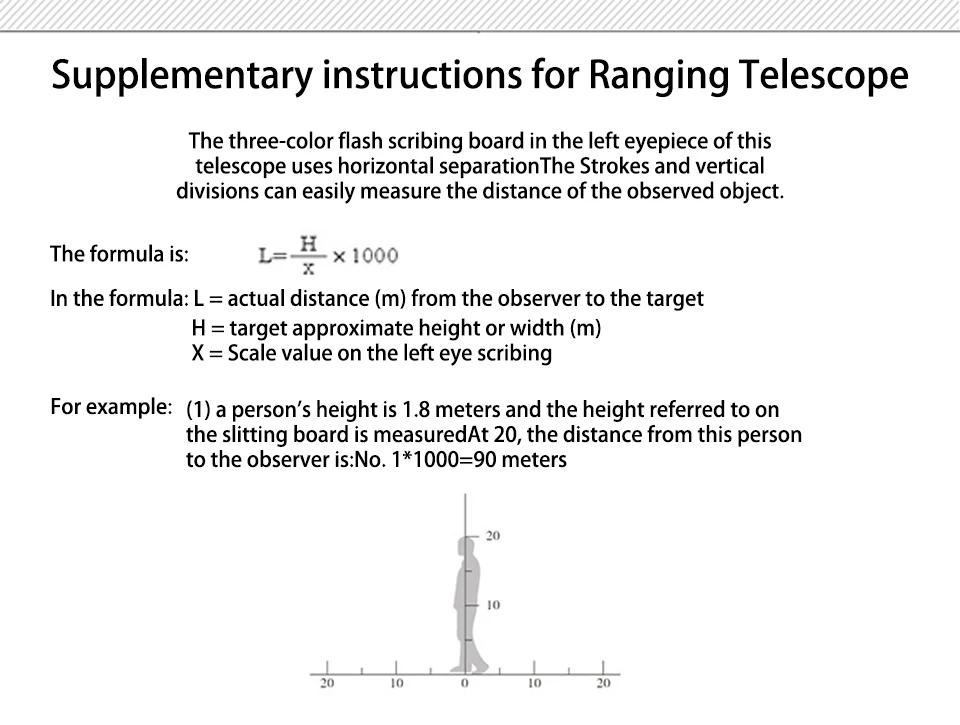 Supplementary instructions for Ranging Telescope

The three-color flash scribing board in the left eyepiece of this telescope uses horizontal separationThe Strokes and vertical divisions can easily measure the distance of the observed object.

The formula is: $L=\frac{H}{x}\times 1000$

In the formula: L = actual distance (m) from the observer to the target
H = target approximate height or width (m)
X = Scale value on the left eye scribing

For example: (1) a person's height is 1.8 meters and the height referred to on the slitting board is measuredAt 20, the distance from this person to the observer is:No. 1*1000=90 meters

20
10
20 10 0 10 20